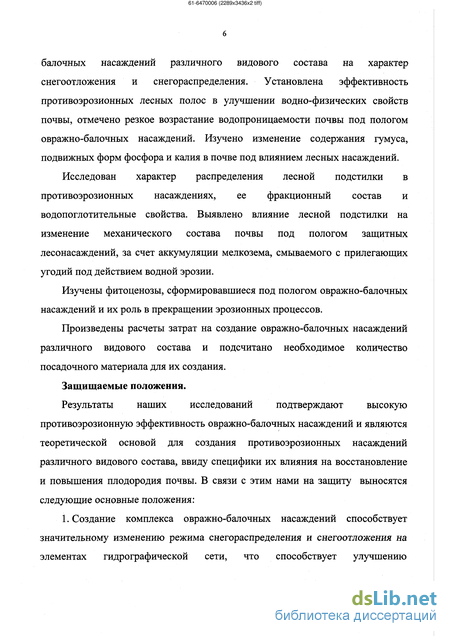 61-6470006 (2289x3436x2 tiff)

6

балочных насаждений различного видового состава на характер снегоотложения и снегораспределения. Установлена эффективность противоэрозионных лесных полос в улучшении водно-физических свойств почвы, отмечено резкое возрастание водопроницаемости почвы под пологом овражно-балочных насаждений. Изучено изменение содержания гумуса, подвижных форм фосфора и калия в почве под влиянием лесных насаждений.

Исследован характер распределения лесной подстилки в противоэрозионных насаждениях, ее фракционный состав и водопоглотительные свойства. Выявлено влияние лесной подстилки на изменение механического состава почвы под пологом защитных лесонасаждений, за счет аккумуляции мелкозема, смываемого с прилегающих угодий под действием водной эрозии.

Изучены фитоценозы, сформировавшиеся под пологом овражно-балочных насаждений и их роль в прекращении эрозионных процессов.

Произведены расчеты затрат на создание овражно-балочных насаждений различного видового состава и подсчитано необходимое количество посадочного материала для их создания.

Защищаемые положения.

Результаты наших исследований подтверждают высокую противоэрозионную эффективность овражно-балочных насаждений и являются теоретической основой для создания противоэрозионных насаждений различного видового состава, ввиду специфики их влияния на восстановление и повышения плодородия почвы. В связи с этим нами на защиту выносятся следующие основные положения:

1. Создание комплекса овражно-балочных насаждений способствует значительному изменению режима снегораспределения и снегоотложения на элементах гидрографической сети, что способствует улучшению

dsLib.net
библиотека диссертаций